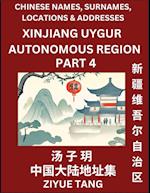 CHINESE NAMES, SURNAMES, LOCATIONS & ADDRESSES

XINJIANG UYGUR AUTONOMOUS REGION PART 4

新疆维吾尔自治区

汤子玥

中国大陆地址集

ZIYUE TANG